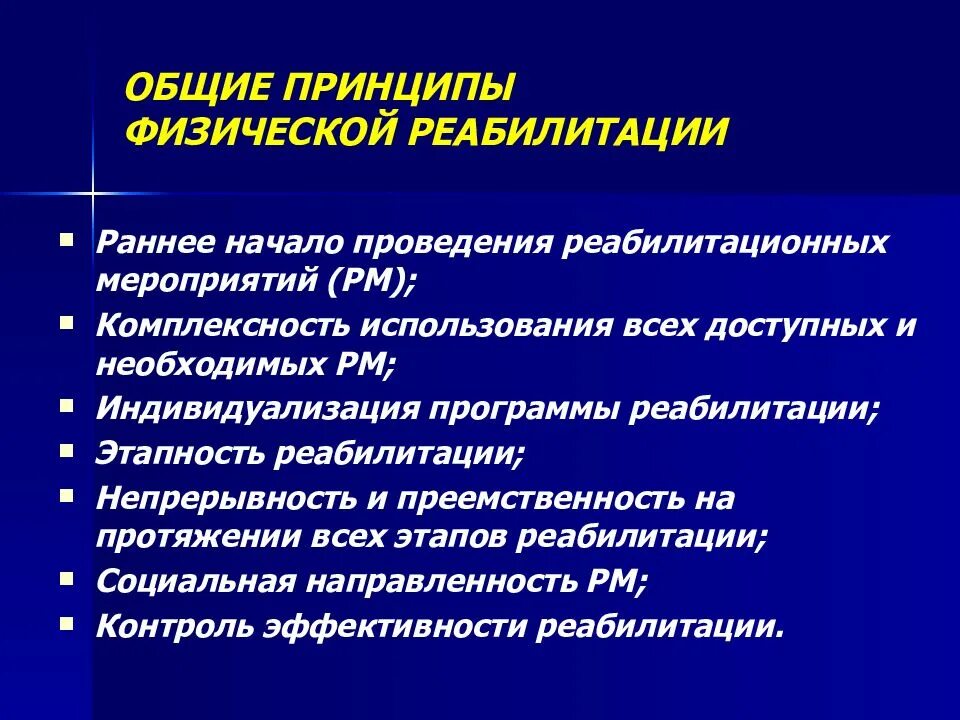 ОБЩИЕ ПРИНЦИПЫ ФИЗИЧЕСКОЙ РЕАБИЛИТАЦИИ

- Раннее начало проведения реабилитационных мероприятий (РМ);
- Комплексность использования всех доступных и необходимых РМ;
- Индивидуализация программы реабилитации;
- Этапность реабилитации;
- Непрерывность и преемственность на протяжении всех этапов реабилитации;
- Социальная направленность РМ;
- Контроль эффективности реабилитации.